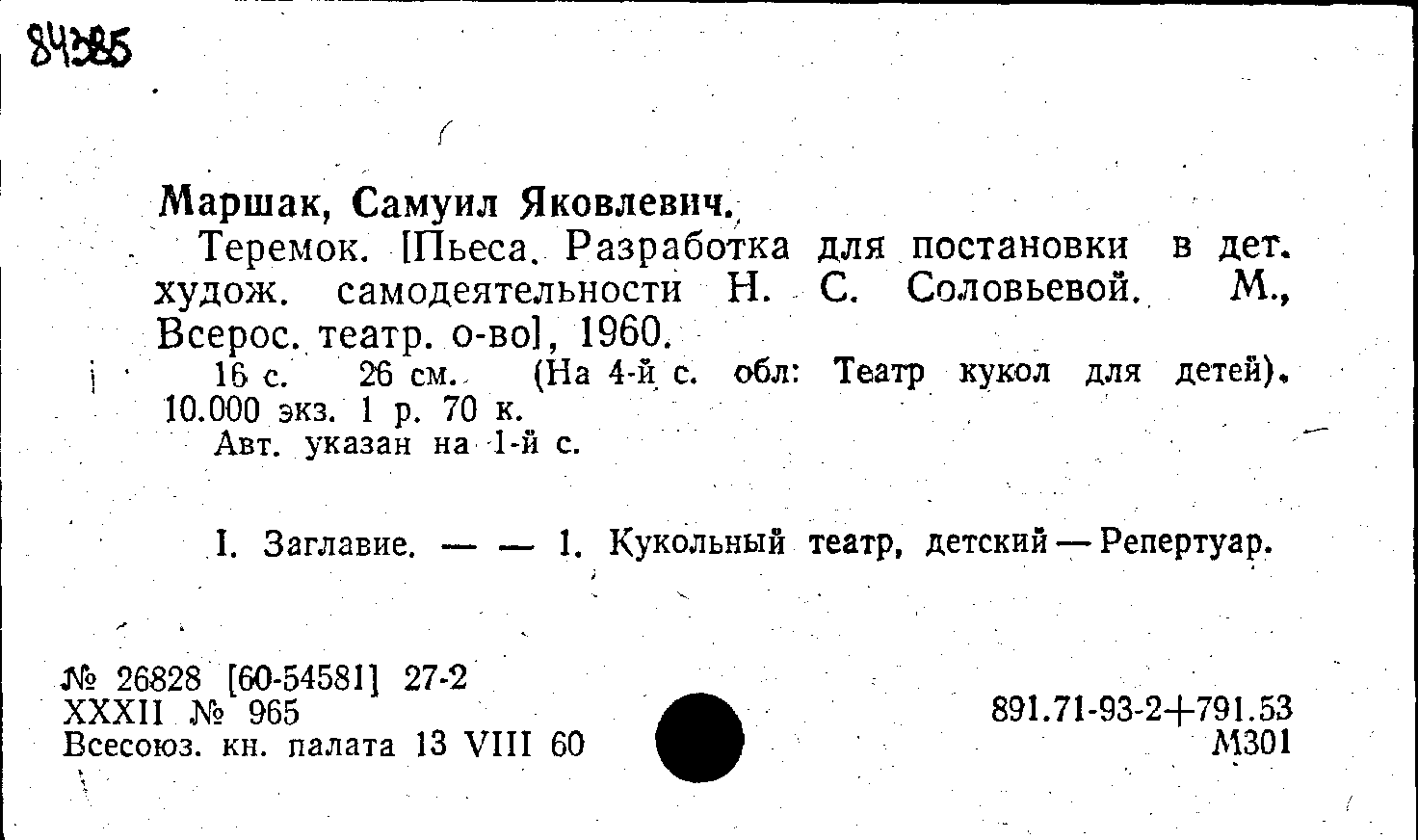 84385

Маршак, Самуил Яковлевич.

Теремок. [Пьеса. Разработка для постановки в дет. худож. самодеятельности Н. С. Соловьевой. М., Всерос. театр. о-во], 1960.

16 с. 26 см. (На 4-й с. обл: Театр кукол для детей). 10.000 экз. 1 р. 70 к.

Авт. указан на 1-й с.

I. Заглавие. — — 1. Кукольный театр, детский — Репертуар.

№ 26828 [60-54581] 27-2
XXXII № 965
Всесоюз. кн. палата 13 VIII 60

891.71-93-2+791.53
М301